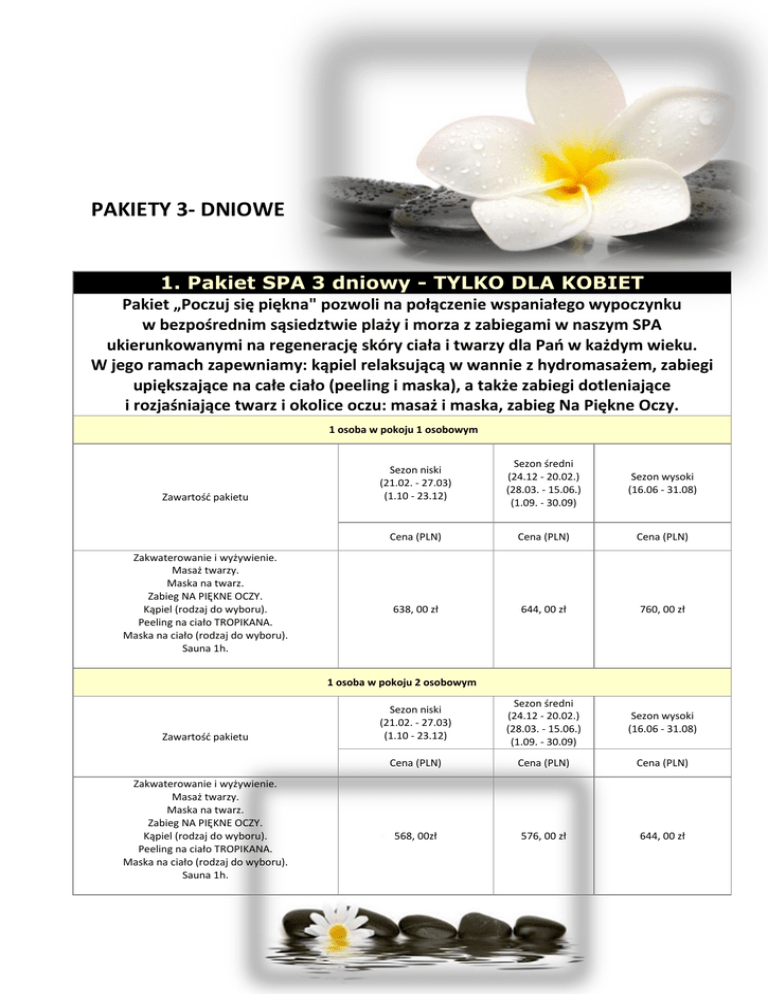 PAKIETY 3- DNIOWE

1. Pakiet SPA 3 dniowy - TYLKO DLA KOBIET

Pakiet „Poczuj się piękna" pozwoli na połączenie wspaniałego wypoczynku w bezpośrednim sąsiedztwie plaży i morza z zabiegami w naszym SPA ukierunkowanymi na regenerację skóry ciała i twarzy dla Pań w każdym wieku. W jego ramach zapewniamy: kąpiel relaksującą w wannie z hydromasażem, zabiegi upiększające na całe ciało (peeling i maska), a także zabiegi dotleniające i rozjaśniające twarz i okolice oczu: masaż i maska, zabieg Na Piękne Oczy.

1 osoba w pokoju 1 osobowym

| Zawartość pakietu | Sezon niski (21.02. - 27.03) (1.10 - 23.12) | Sezon średni (24.12 - 20.02.) (28.03. - 15.06.) (1.09. - 30.09) | Sezon wysoki (16.06 - 31.08) |
|---|---|---|---|
| | Cena (PLN) | Cena (PLN) | Cena (PLN) |
| Zakwaterowanie i wyżywienie. Masaż twarzy. Maska na twarz. Zabieg NA PIĘKNE OCZY. Kąpiel (rodzaj do wyboru). Peeling na ciało TROPIKANA. Maska na ciało (rodzaj do wyboru). Sauna 1h. | 638, 00 zł | 644, 00 zł | 760, 00 zł |

1 osoba w pokoju 2 osobowym

| Zawartość pakietu | Sezon niski (21.02. - 27.03) (1.10 - 23.12) | Sezon średni (24.12 - 20.02.) (28.03. - 15.06.) (1.09. - 30.09) | Sezon wysoki (16.06 - 31.08) |
|---|---|---|---|
| | Cena (PLN) | Cena (PLN) | Cena (PLN) |
| Zakwaterowanie i wyżywienie. Masaż twarzy. Maska na twarz. Zabieg NA PIĘKNE OCZY. Kąpiel (rodzaj do wyboru). Peeling na ciało TROPIKANA. Maska na ciało (rodzaj do wyboru). Sauna 1h. | 568, 00zł | 576, 00 zł | 644, 00 zł |